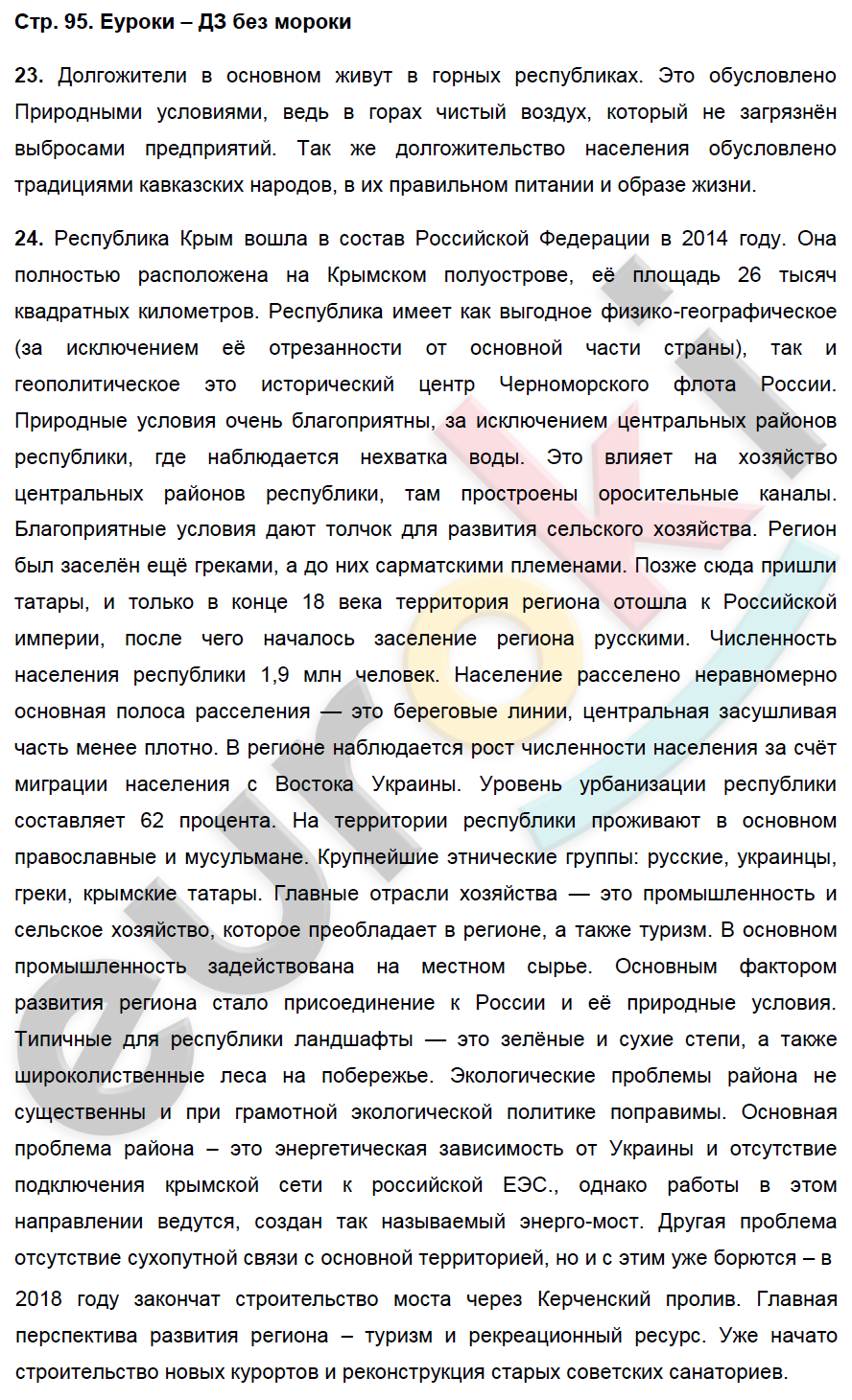 Стр. 95. Еуроки – ДЗ без мороки

23. Долгожители в основном живут в горных республиках. Это обусловлено Природными условиями, ведь в горах чистый воздух, который не загрязнён выбросами предприятий. Так же долгожительство населения обусловлено традициями кавказских народов, в их правильном питании и образе жизни.

24. Республика Крым вошла в состав Российской Федерации в 2014 году. Она полностью расположена на Крымском полуострове, её площадь 26 тысяч квадратных километров. Республика имеет как выгодное физико-географическое (за исключением её отрезанности от основной части страны), так и геополитическое это исторический центр Черноморского флота России. Природные условия очень благоприятны, за исключением центральных районов республики, где наблюдается нехватка воды. Это влияет на хозяйство центральных районов республики, там простроены оросительные каналы. Благоприятные условия дают толчок для развития сельского хозяйства. Регион был заселён ещё греками, а до них сарматскими племенами. Позже сюда пришли татары, и только в конце 18 века территория региона отошла к Российской империи, после чего началось заселение региона русскими. Численность населения республики 1,9 млн человек. Население расселено неравномерно основная полоса расселения — это береговые линии, центральная засушливая часть менее плотно. В регионе наблюдается рост численности населения за счёт миграции населения с Востока Украины. Уровень урбанизации республики составляет 62 процента. На территории республики проживают в основном православные и мусульмане. Крупнейшие этнические группы: русские, украинцы, греки, крымские татары. Главные отрасли хозяйства — это промышленность и сельское хозяйство, которое преобладает в регионе, а также туризм. В основном промышленность задействована на местном сырье. Основным фактором развития региона стало присоединение к России и её природные условия. Типичные для республики ландшафты — это зелёные и сухие степи, а также широколиственные леса на побережье. Экологические проблемы района не существенны и при грамотной экологической политике поправимы. Основная проблема района – это энергетическая зависимость от Украины и отсутствие подключения крымской сети к российской ЕЭС., однако работы в этом направлении ведутся, создан так называемый энерго-мост. Другая проблема отсутствие сухопутной связи с основной территорией, но и с этим уже борются – в 2018 году закончат строительство моста через Керченский пролив. Главная перспектива развития региона – туризм и рекреационный ресурс. Уже начато строительство новых курортов и реконструкция старых советских санаториев.